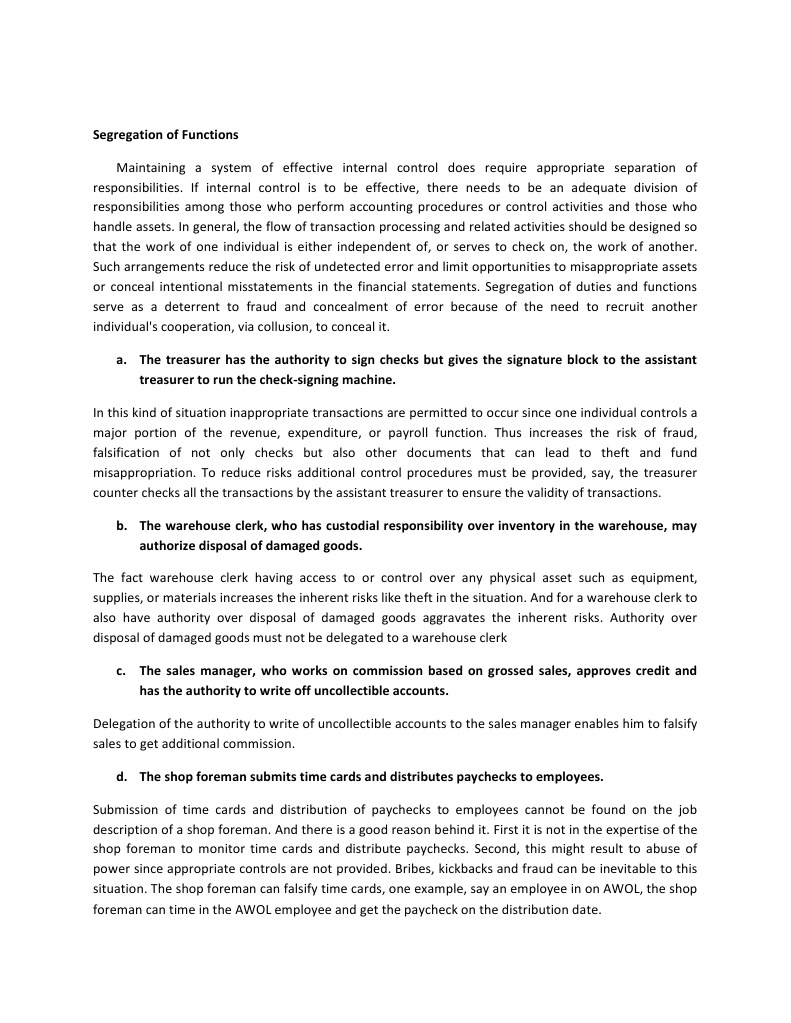 Segregation of Functions

Maintaining a system of effective internal control does require appropriate separation of responsibilities. If internal control is to be effective, there needs to be an adequate division of responsibilities among those who perform accounting procedures or control activities and those who handle assets. In general, the flow of transaction processing and related activities should be designed so that the work of one individual is either independent of, or serves to check on, the work of another. Such arrangements reduce the risk of undetected error and limit opportunities to misappropriate assets or conceal intentional misstatements in the financial statements. Segregation of duties and functions serve as a deterrent to fraud and concealment of error because of the need to recruit another individual's cooperation, via collusion, to conceal it.

a. The treasurer has the authority to sign checks but gives the signature block to the assistant treasurer to run the check-signing machine.

In this kind of situation inappropriate transactions are permitted to occur since one individual controls a major portion of the revenue, expenditure, or payroll function. Thus increases the risk of fraud, falsification of not only checks but also other documents that can lead to theft and fund misappropriation. To reduce risks additional control procedures must be provided, say, the treasurer counter checks all the transactions by the assistant treasurer to ensure the validity of transactions.

b. The warehouse clerk, who has custodial responsibility over inventory in the warehouse, may authorize disposal of damaged goods.

The fact warehouse clerk having access to or control over any physical asset such as equipment, supplies, or materials increases the inherent risks like theft in the situation. And for a warehouse clerk to also have authority over disposal of damaged goods aggravates the inherent risks. Authority over disposal of damaged goods must not be delegated to a warehouse clerk

c. The sales manager, who works on commission based on grossed sales, approves credit and has the authority to write off uncollectible accounts.

Delegation of the authority to write of uncollectible accounts to the sales manager enables him to falsify sales to get additional commission.

d. The shop foreman submits time cards and distributes paychecks to employees.

Submission of time cards and distribution of paychecks to employees cannot be found on the job description of a shop foreman. And there is a good reason behind it. First it is not in the expertise of the shop foreman to monitor time cards and distribute paychecks. Second, this might result to abuse of power since appropriate controls are not provided. Bribes, kickbacks and fraud can be inevitable to this situation. The shop foreman can falsify time cards, one example, say an employee in on AWOL, the shop foreman can time in the AWOL employee and get the paycheck on the distribution date.